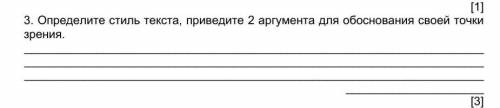 [1]
3. Определите стиль текста, приведите 2 аргумента для обоснования своей точки зрения.

[3]